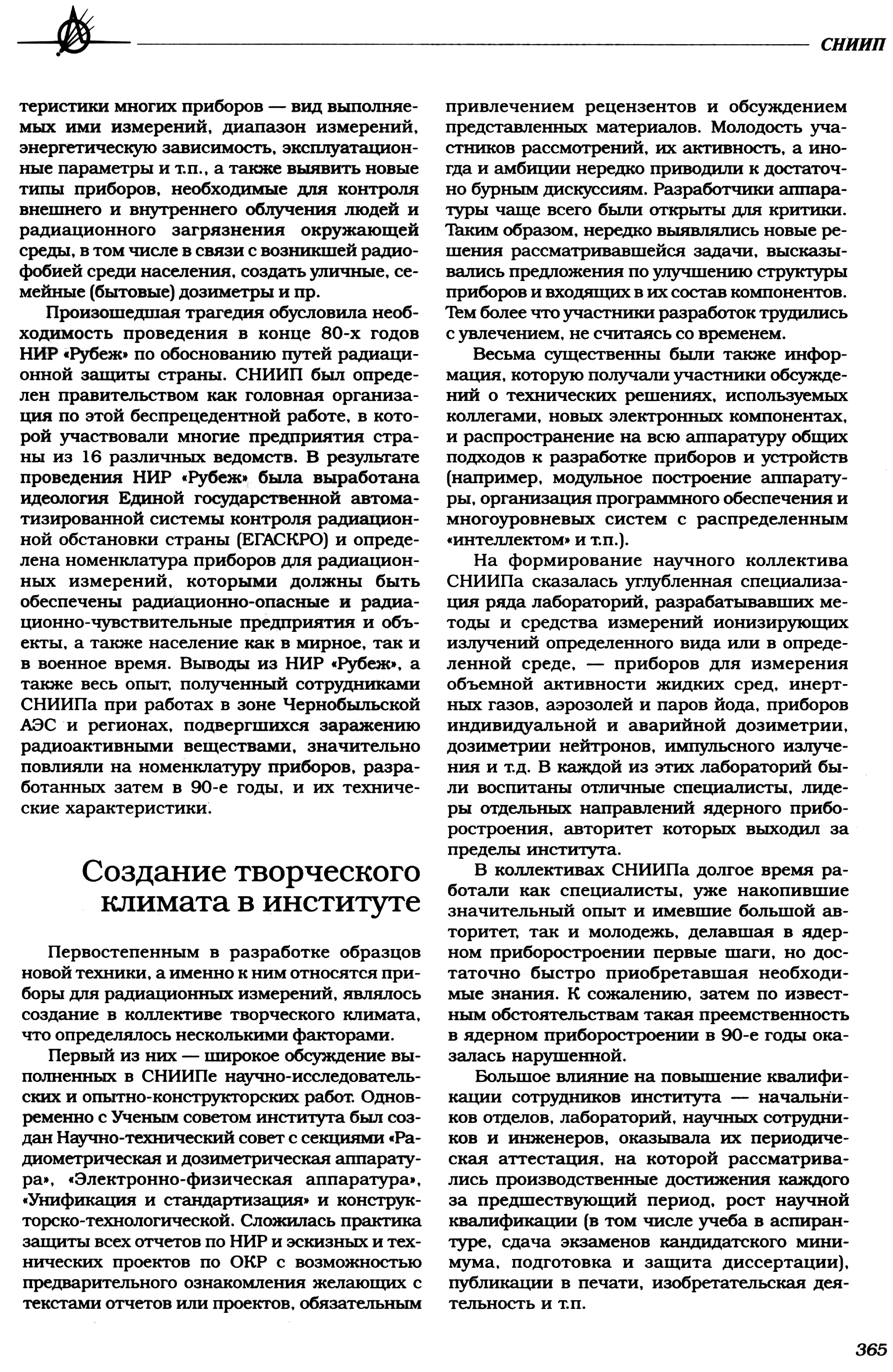 СНИИП

теристики многих приборов — вид выполняемых ими измерений, диапазон измерений, энергетическую зависимость, эксплуатационные параметры и т.п., а также выявить новые типы приборов, необходимые для контроля внешнего и внутреннего облучения людей и радиационного загрязнения окружающей среды, в том числе в связи с возникшей радиофобией среди населения, создать уличные, семейные (бытовые) дозиметры и пр.

Произошедшая трагедия обусловила необходимость проведения в конце 80-х годов НИР «Рубеж» по обоснованию путей радиационной защиты страны. СНИИП был определен правительством как головная организация по этой беспрецедентной работе, в которой участвовали многие предприятия страны из 16 различных ведомств. В результате проведения НИР «Рубеж» была выработана идеология Единой государственной автоматизированной системы контроля радиационной обстановки страны (ЕГАСКРО) и определена номенклатура приборов для радиационных измерений, которыми должны быть обеспечены радиационно-опасные и радиационно-чувствительные предприятия и объекты, а также население как в мирное, так и в военное время. Выводы из НИР «Рубеж», а также весь опыт, полученный сотрудниками СНИИПа при работах в зоне Чернобыльской АЭС и регионах, подвергшихся заражению радиоактивными веществами, значительно повлияли на номенклатуру приборов, разработанных затем в 90-е годы, и их технические характеристики.

Создание творческого климата в институте

Первостепенным в разработке образцов новой техники, а именно к ним относятся приборы для радиационных измерений, являлось создание в коллективе творческого климата, что определялось несколькими факторами.

Первый из них — широкое обсуждение выполненных в СНИИПе научно-исследовательских и опытно-конструкторских работ. Одновременно с Ученым советом института был создан Научно-технический совет с секциями «Радиометрическая и дозиметрическая аппаратура», «Электронно-физическая аппаратура», «Унификация и стандартизация» и конструкторско-технологической. Сложилась практика защиты всех отчетов по НИР и эскизных и технических проектов по ОКР с возможностью предварительного ознакомления желающих с текстами отчетов или проектов, обязательным привлечением рецензентов и обсуждением представленных материалов. Молодость участников рассмотрений, их активность, а иногда и амбиции нередко приводили к достаточно бурным дискуссиям. Разработчики аппаратуры чаще всего были открыты для критики. Таким образом, нередко выявлялись новые решения рассматривавшейся задачи, высказывались предложения по улучшению структуры приборов и входящих в их состав компонентов. Тем более что участники разработок трудились с увлечением, не считаясь со временем.

Весьма существенны были также информация, которую получали участники обсуждений о технических решениях, используемых коллегами, новых электронных компонентах, и распространение на всю аппаратуру общих подходов к разработке приборов и устройств (например, модульное построение аппаратуры, организация программного обеспечения и многоуровневых систем с распределенным «интеллектом» и т.п.).

На формирование научного коллектива СНИИПа сказалась углубленная специализация ряда лабораторий, разрабатывавших методы и средства измерений ионизирующих излучений определенного вида или в определенной среде, — приборов для измерения объемной активности жидких сред, инертных газов, аэрозолей и паров йода, приборов индивидуальной и аварийной дозиметрии, дозиметрии нейтронов, импульсного излучения и т.д. В каждой из этих лабораторий были воспитаны отличные специалисты, лидеры отдельных направлений ядерного приборостроения, авторитет которых выходил за пределы института.

В коллективах СНИИПа долгое время работали как специалисты, уже накопившие значительный опыт и имевшие большой авторитет, так и молодежь, делавшая в ядерном приборостроении первые шаги, но достаточно быстро приобретавшая необходимые знания. К сожалению, затем по известным обстоятельствам такая преемственность в ядерном приборостроении в 90-е годы оказалась нарушенной.

Большое влияние на повышение квалификации сотрудников института — начальников отделов, лабораторий, научных сотрудников и инженеров, оказывала их периодическая аттестация, на которой рассматривались производственные достижения каждого за предшествующий период, рост научной квалификации (в том числе учеба в аспирантуре, сдача экзаменов кандидатского минимума, подготовка и защита диссертации), публикации в печати, изобретательская деятельность и т.п.

365